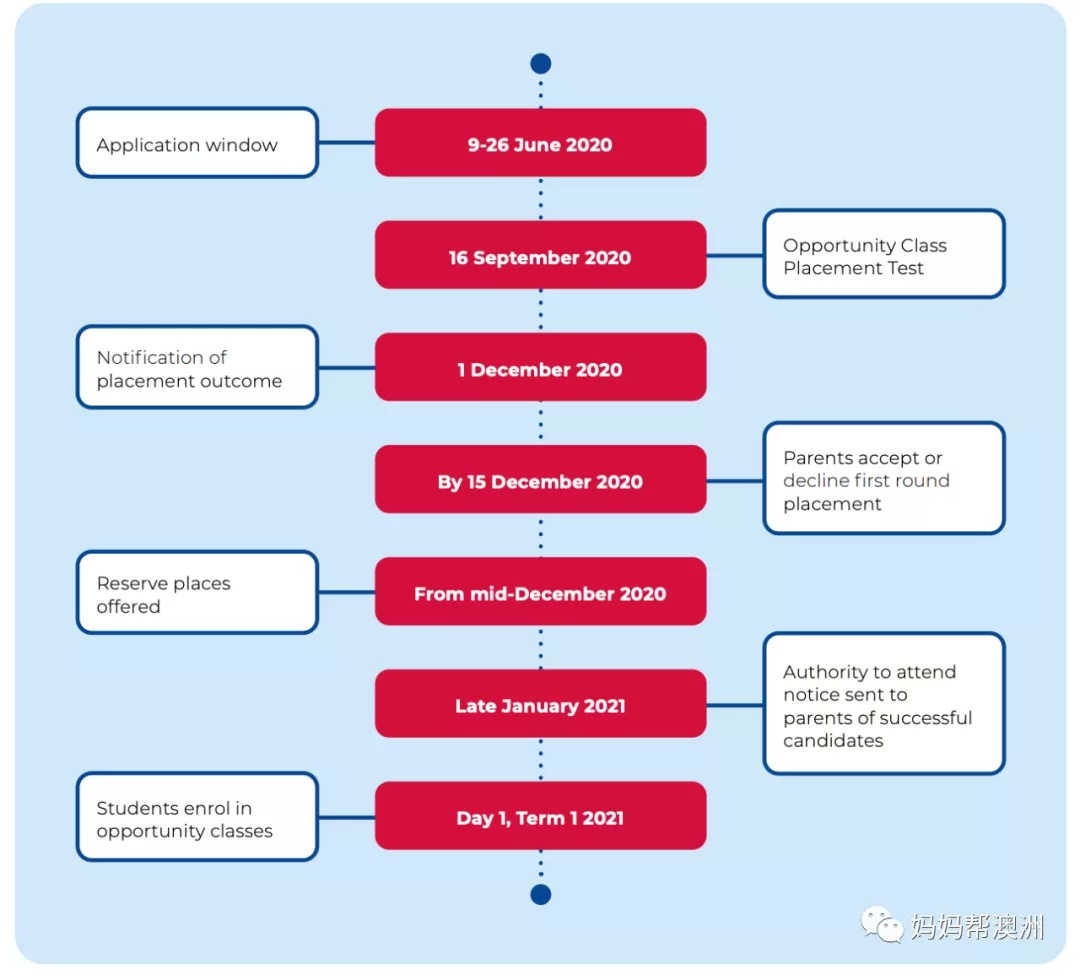 Application window

9-26 June 2020

16 September 2020

Opportunity Class Placement Test

Notification of placement outcome

1 December 2020

By 15 December 2020

Parents accept or decline first round placement

Reserve places offered

From mid-December 2020

Late January 2021

Authority to attend notice sent to parents of successful candidates

Students enrol in opportunity classes

Day 1, Term 1 2021

妈妈帮澳洲